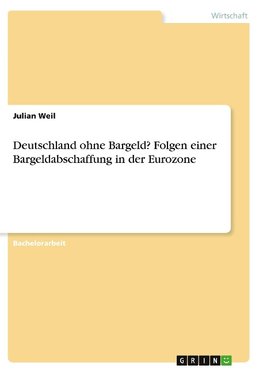 Wirtschaft

Julian Weil

Deutschland ohne Bargeld? Folgen einer Bargeldabschaffung in der Eurozone

Bachelorarbeit

GRIN